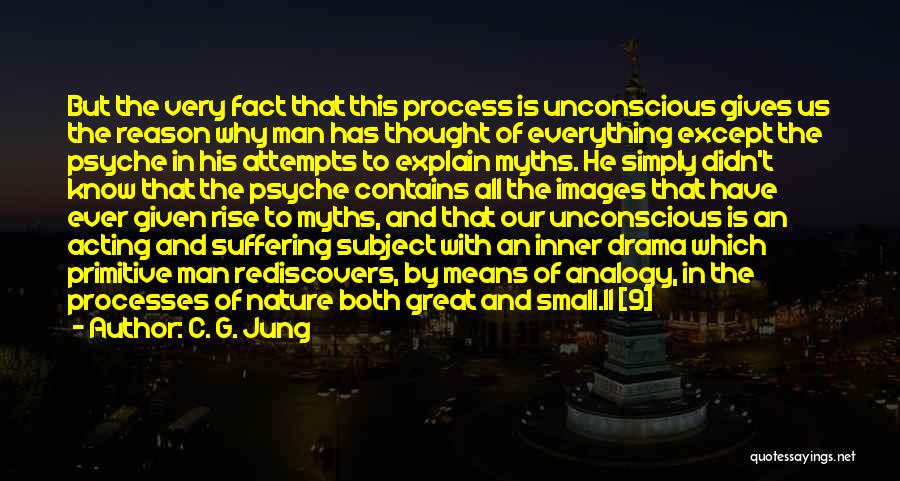 But the very fact that this process is unconscious gives us the reason why man has thought of everything except the psyche in his attempts to explain myths. He simply didn't know that the psyche contains all the images that have ever given rise to myths, and that our unconscious is an acting and suffering subject with an inner drama which primitive man rediscovers, by means of analogy, in the processes of nature both great and small.11 [9]
- Author: C. G. Jung

quotessayings.net